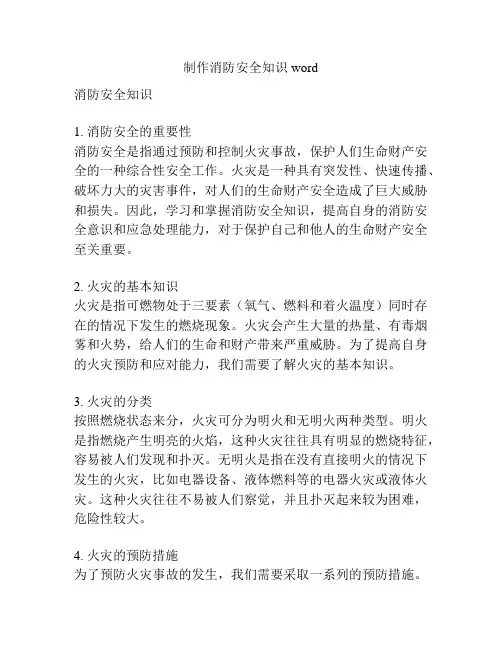 制作消防安全知识 word

消防安全知识

1. 消防安全的重要性
消防安全是指通过预防和控制火灾事故，保护人们生命财产安全的一种综合性安全工作。火灾是一种具有突发性、快速传播、破坏力大的灾害事件，对人们的生命财产安全造成了巨大威胁和损失。因此，学习和掌握消防安全知识，提高自身的消防安全意识和应急处理能力，对于保护自己和他人的生命财产安全至关重要。

2. 火灾的基本知识
火灾是指可燃物处于三要素（氧气、燃料和着火温度）同时存在的情况下发生的燃烧现象。火灾会产生大量的热量、有毒烟雾和火势，给人们的生命和财产带来严重威胁。为了提高自身的火灾预防和应对能力，我们需要了解火灾的基本知识。

3. 火灾的分类
按照燃烧状态来分，火灾可分为明火和无明火两种类型。明火是指燃烧产生明亮的火焰，这种火灾往往具有明显的燃烧特征，容易被人们发现和扑灭。无明火是指在没有直接明火的情况下发生的火灾，比如电器设备、液体燃料等的电器火灾或液体火灾。这种火灾往往不易被人们察觉，并且扑灭起来较为困难，危险性较大。

4. 火灾的预防措施
为了预防火灾事故的发生，我们需要采取一系列的预防措施。